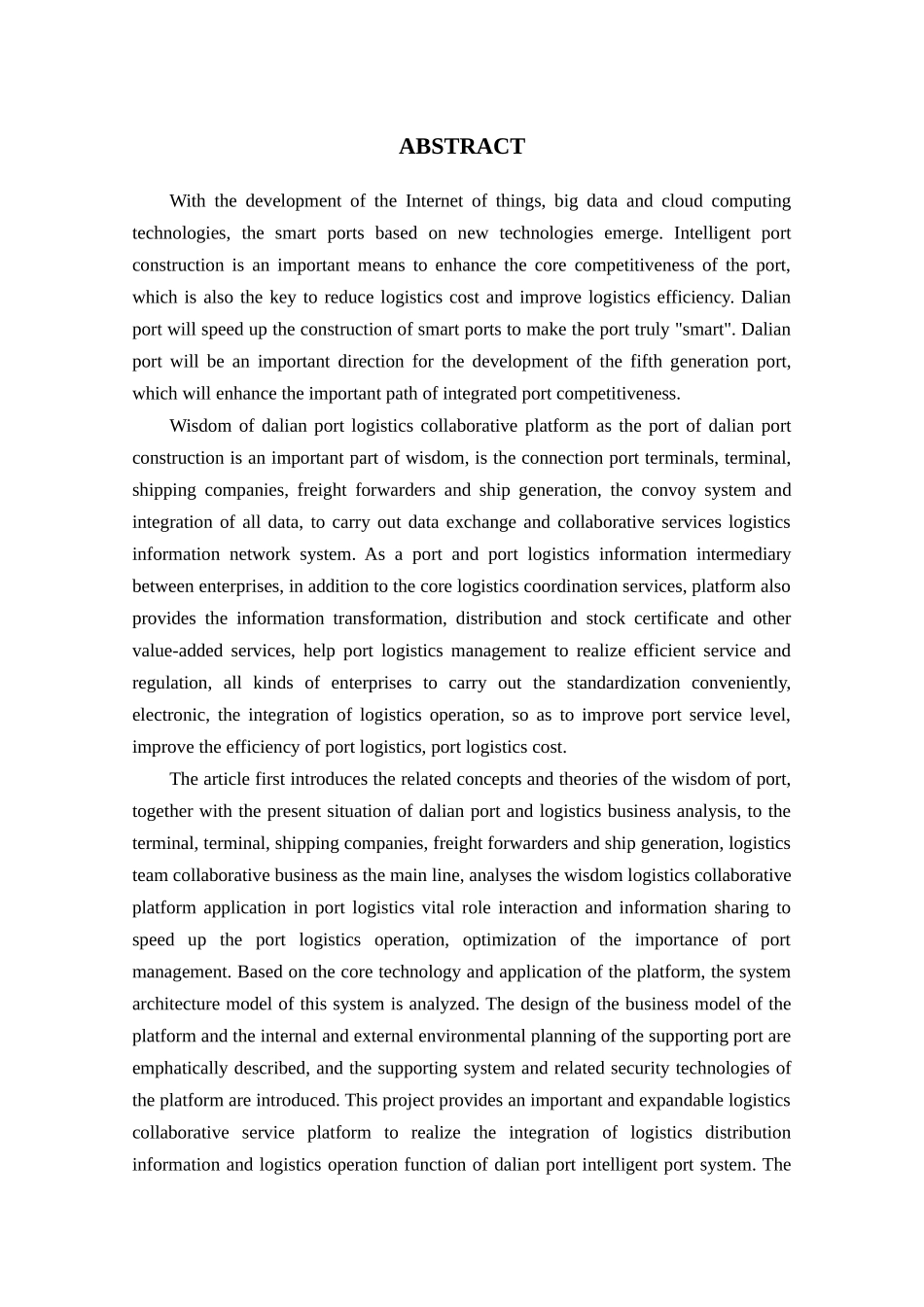 ABSTRACT

With the development of the Internet of things, big data and cloud computing technologies, the smart ports based on new technologies emerge. Intelligent port construction is an important means to enhance the core competitiveness of the port, which is also the key to reduce logistics cost and improve logistics efficiency. Dalian port will speed up the construction of smart ports to make the port truly "smart". Dalian port will be an important direction for the development of the fifth generation port, which will enhance the important path of integrated port competitiveness.

Wisdom of dalian port logistics collaborative platform as the port of dalian port construction is an important part of wisdom, is the connection port terminals, terminal, shipping companies, freight forwarders and ship generation, the convoy system and integration of all data, to carry out data exchange and collaborative services logistics information network system. As a port and port logistics information intermediary between enterprises, in addition to the core logistics coordination services, platform also provides the information transformation, distribution and stock certificate and other value-added services, help port logistics management to realize efficient service and regulation, all kinds of enterprises to carry out the standardization conveniently, electronic, the integration of logistics operation, so as to improve port service level, improve the efficiency of port logistics, port logistics cost.

The article first introduces the related concepts and theories of the wisdom of port, together with the present situation of dalian port and logistics business analysis, to the terminal, terminal, shipping companies, freight forwarders and ship generation, logistics team collaborative business as the main line, analyses the wisdom logistics collaborative platform application in port logistics vital role interaction and information sharing to speed up the port logistics operation, optimization of the importance of port management. Based on the core technology and application of the platform, the system architecture model of this system is analyzed. The design of the business model of the platform and the internal and external environmental planning of the supporting port are emphatically described, and the supporting system and related security technologies of the platform are introduced. This project provides an important and expandable logistics collaborative service platform to realize the integration of logistics distribution information and logistics operation function of dalian port intelligent port system. The